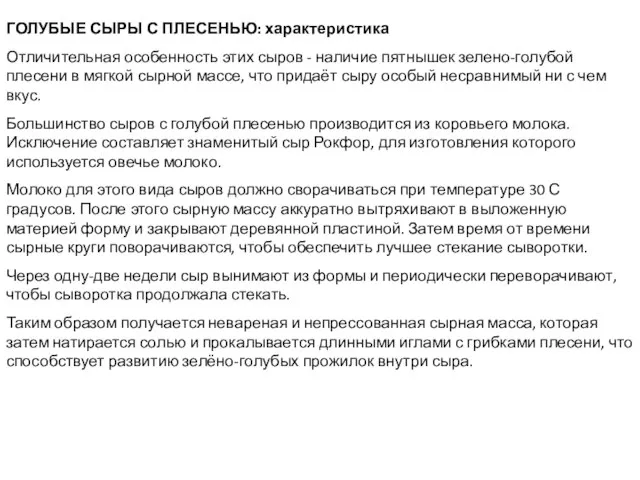 ГОЛУБЫЕ СЫРЫ С ПЛЕСЕНЬЮ: характеристика

Отличительная особенность этих сыров - наличие пятнышек зелено-голубой плесени в мягкой сырной массе, что придаёт сыру особый несравнимый ни с чем вкус.

Большинство сыров с голубой плесенью производится из коровьего молока. Исключение составляет знаменитый сыр Рокфор, для изготовления которого используется овечье молоко.

Молоко для этого вида сыров должно сворачиваться при температуре 30 С градусов. После этого сырную массу аккуратно вытряхивают в выложенную материей форму и закрывают деревянной пластиной. Затем время от времени сырные круги поворачиваются, чтобы обеспечить лучшее стекание сыворотки.

Через одну-две недели сыр вынимают из формы и периодически переворачивают, чтобы сыворотка продолжала стекать.

Таким образом получается невареная и непрессованная сырная масса, которая затем натирается солью и прокалывается длинными иглами с грибками плесени, что способствует развитию зелёно-голубых прожилок внутри сыра.